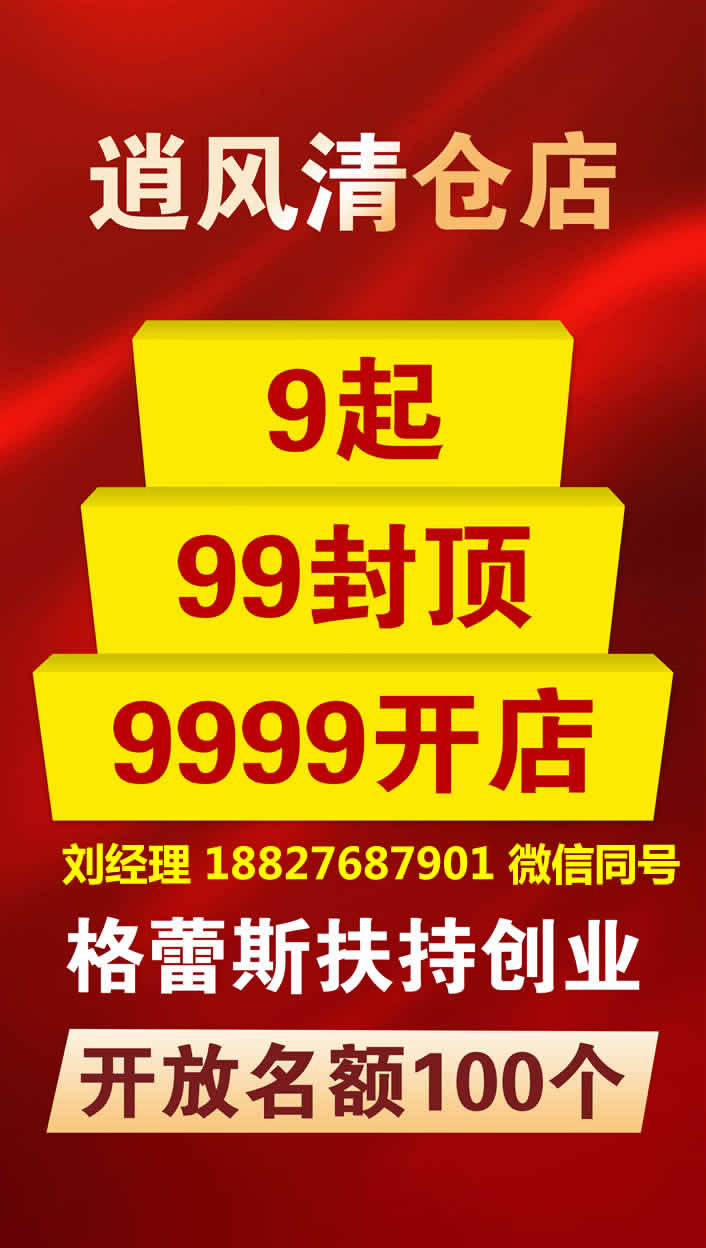 逍风清仓店

9起

99封顶

9999开店

刘经理 18827687901 微信同号

格蕾斯扶持创业

开放名额100个